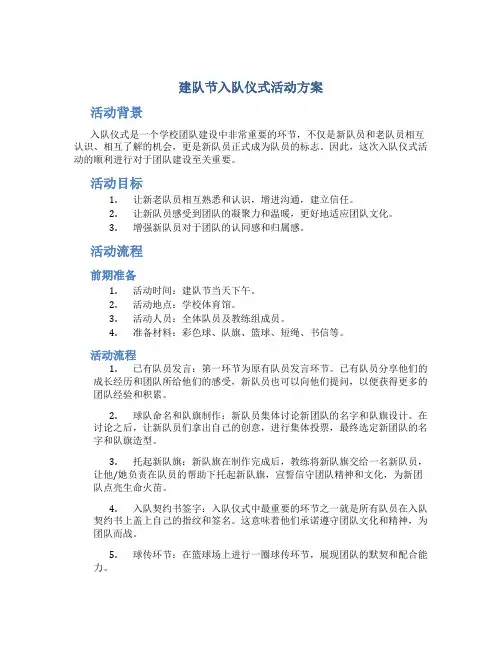 建队节入队仪式活动方案

活动背景

入队仪式是一个学校团队建设中非常重要的环节，不仅是新队员和老队员相互认识、相互了解的机会，更是新队员正式成为队员的标志。因此，这次入队仪式活动的顺利进行对于团队建设至关重要。

活动目标

1. 让新老队员相互熟悉和认识，增进沟通，建立信任。
2. 让新队员感受到团队的凝聚力和温暖，更好地适应团队文化。
3. 增强新队员对于团队的认同感和归属感。

活动流程

前期准备

1. 活动时间：建队节当天下午。
2. 活动地点：学校体育馆。
3. 活动人员：全体队员及教练组成员。
4. 准备材料：彩色球、队旗、篮球、短绳、书信等。

活动流程

1. 已有队员发言：第一环节为原有队员发言环节。已有队员分享他们的成长经历和团队所给他们的感受，新队员也可以向他们提问，以便获得更多的团队经验和积累。

2. 球队命名和队旗制作：新队员集体讨论新团队的名字和队旗设计。在讨论之后，让新队员们拿出自己的创意，进行集体投票，最终选定新团队的名字和队旗造型。

3. 托起新队旗：新队旗在制作完成后，教练将新队旗交给一名新队员，让他/她负责在队员的帮助下托起新队旗，宣誓信守团队精神和文化，为新团队点亮生命火苗。

4. 入队契约书签字：入队仪式中最重要的环节之一就是所有队员在入队契约书上盖上自己的指纹和签名。这意味着他们承诺遵守团队文化和精神，为团队而战。

5. 球传环节：在篮球场上进行一圈球传环节，展现团队的默契和配合能力。